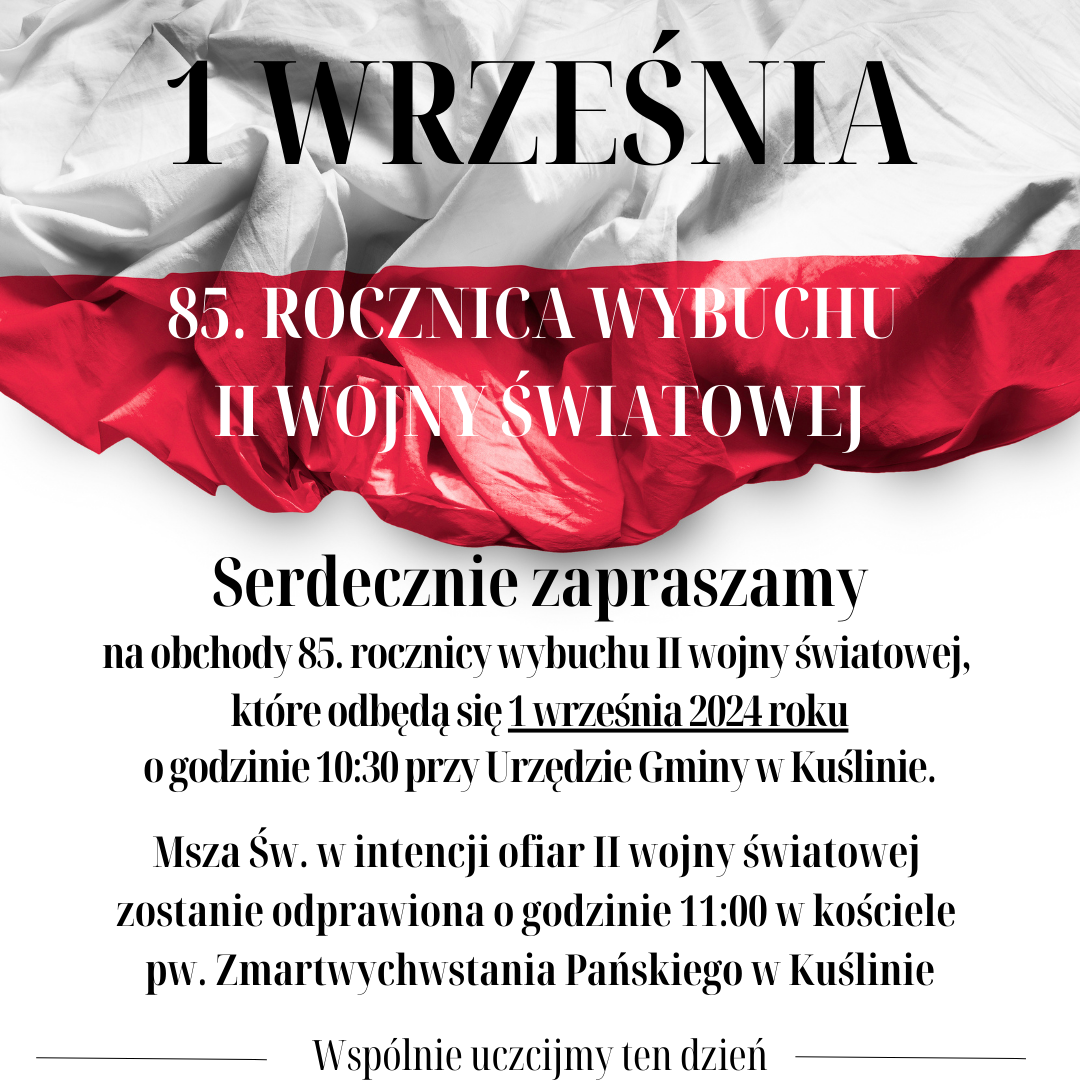 1 WRZEŚNIA

85. ROCZNICA WYBUCHU II WOJNY ŚWIATOWEJ

Serdecznie zapraszamy

na obchody 85. rocznicy wybuchu II wojny światowej, które odbędą się 1 września 2024 roku o godzinie 10:30 przy Urzędzie Gminy w Kuślinie.

Msza Św. w intencji ofiar II wojny światowej zostanie odprawiona o godzinie 11:00 w kościele pw. Zmartwychwstania Pańskiego w Kuślinie

Wspólnie uczcijmy ten dzień